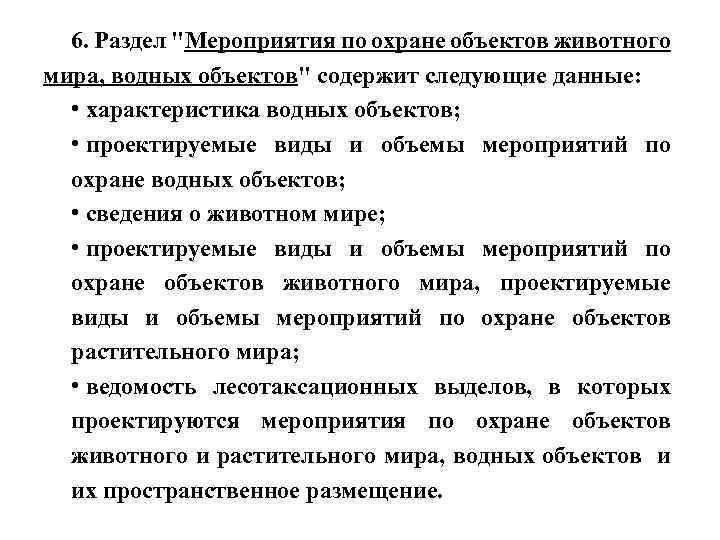 6. Раздел "Мероприятия по охране объектов животного мира, водных объектов" содержит следующие данные:

• характеристика водных объектов;

• проектируемые виды и объемы мероприятий по охране водных объектов;

• сведения о животном мире;

• проектируемые виды и объемы мероприятий по охране объектов животного мира, проектируемые виды и объемы мероприятий по охране объектов растительного мира;

• ведомость лесотаксационных выделов, в которых проектируются мероприятия по охране объектов животного и растительного мира, водных объектов и их пространственное размещение.